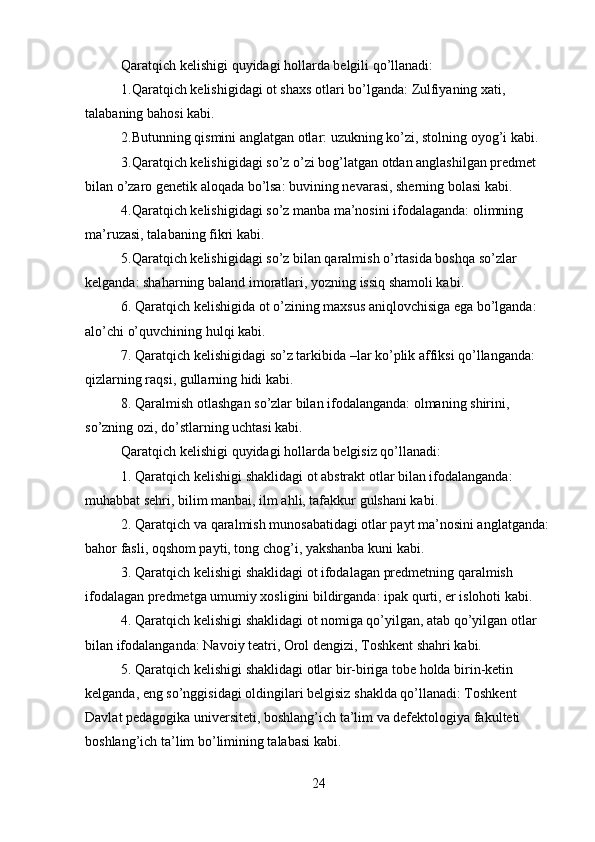 Qaratqich kelishigi quyidagi hollarda belgili qo’llanadi:

1.Qaratqich kelishigidagi ot shaxs otlari bo’lganda: Zulfiyaning xati, talabaning bahosi kabi.

2.Butunning qismini anglatgan otlar: uzukning ko’zi, stolning oyog’i kabi.

3.Qaratqich kelishigidagi so’z o’zi bog’latgan otdan anglashilgan predmet bilan o’zaro genetik aloqada bo’lsa: buvining nevarasi, sherning bolasi kabi.

4.Qaratqich kelishigidagi so’z manba ma’nosini ifodalaganda: olimning ma’ruzasi, talabaning fikri kabi.

5.Qaratqich kelishigidagi so’z bilan qaralmish o’rtasida boshqa so’zlar kelganda: shaharning baland imoratlari, yozning issiq shamoli kabi.

6. Qaratqich kelishigida ot o’zining maxsus aniqlovchisiga ega bo’lganda: alo’chi o’quvchining hulqi kabi.

7. Qaratqich kelishigidagi so’z tarkibida –lar ko’plik affiksi qo’llanganda: qizlarning raqsi, gullarning hidi kabi.

8. Qaralmish otlashgan so’zlar bilan ifodalanganda: olmaning shirini, so’zning ozi, do’stlarning uchtasi kabi.

Qaratqich kelishigi quyidagi hollarda belgisiz qo’llanadi:

1. Qaratqich kelishigi shaklidagi ot abstrakt otlar bilan ifodalanganda: muhabbat sehri, bilim manbai, ilm ahli, tafakkur gulshani kabi.

2. Qaratqich va qaralmish munosabatidagi otlar payt ma’nosini anglatganda: bahor fasli, oqshom payti, tong chog’i, yakshanba kuni kabi.

3. Qaratqich kelishigi shaklidagi ot ifodalagan predmetning qaralmish ifodalagan predmetga umumiy xosligini bildirganda: ipak qurti, er islohoti kabi.

4. Qaratqich kelishigi shaklidagi ot nomiga qo’yilgan, atab qo’yilgan otlar bilan ifodalanganda: Navoiy teatri, Orol dengizi, Toshkent shahri kabi.

5. Qaratqich kelishigi shaklidagi otlar bir-biriga tobe holda birin-ketin kelganda, eng so’nggisidagi oldingilari belgisiz shaklda qo’llanadi: Toshkent Davlat pedagogika universiteti, boshlang’ich ta’lim va defektologiya fakulteti boshlang’ich ta’lim bo’limining talabasi kabi.

24